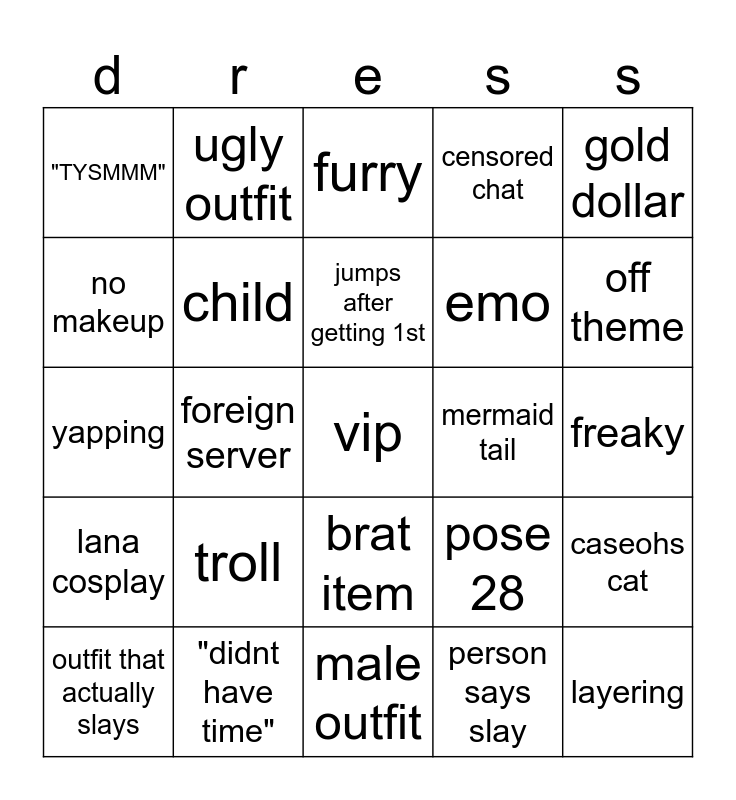 | d | r | e | s | s |
|---|---|---|---|---|
| "TYSMMM" | ugly outfit | furry | censored chat | gold dollar |
| no makeup | child | jumps after getting 1st | emo | off theme |
| yapping | foreign server | vip | mermaid tail | freaky |
| lana cosplay | troll | brat item | pose 28 | caseohs cat |
| outfit that actually slays | "didnt have time" | male outfit | person says slay | layering |